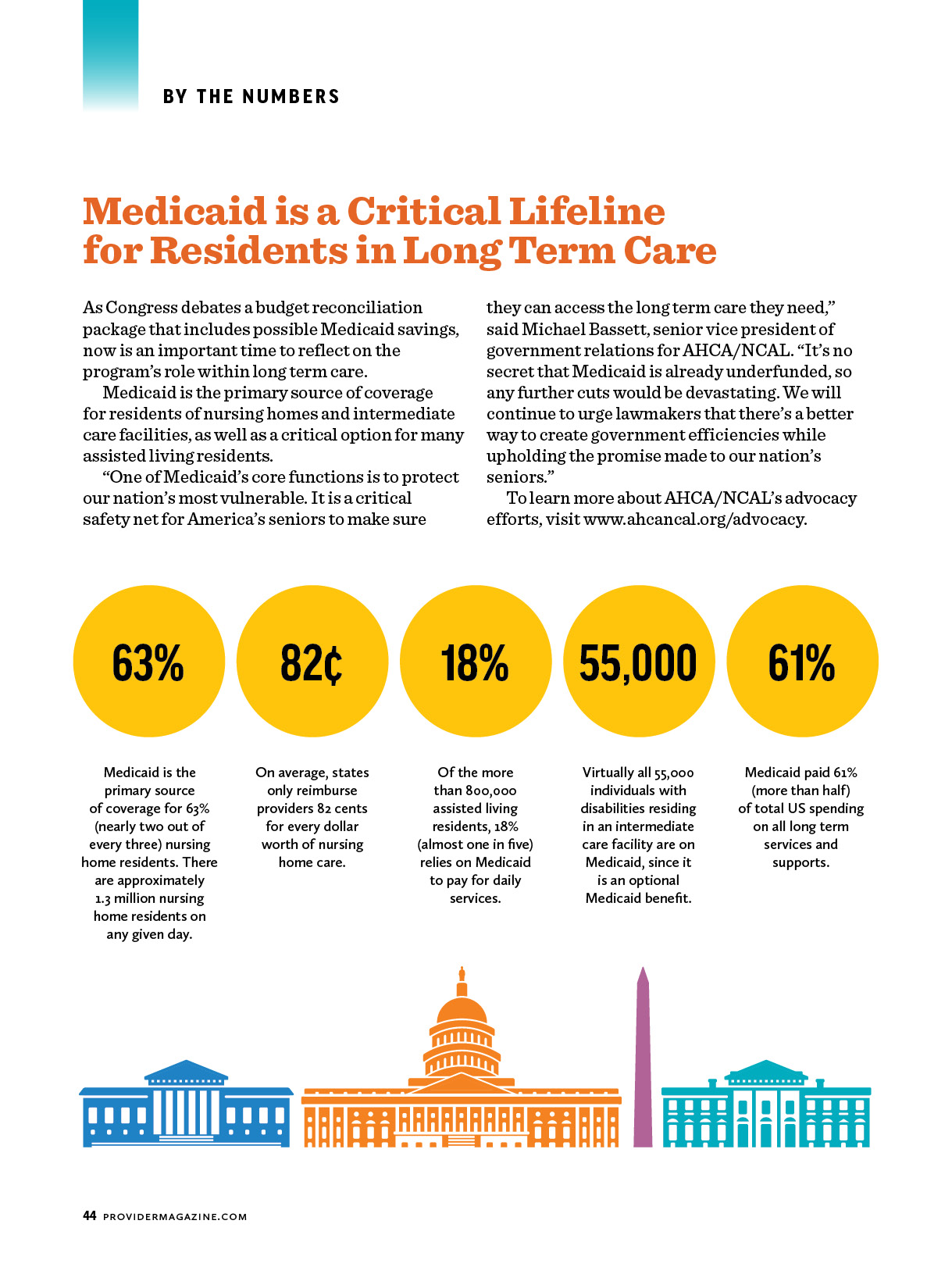 BY THE NUMBERS

Medicaid is a Critical Lifeline for Residents in Long Term Care

As Congress debates a budget reconciliation package that includes possible Medicaid savings, now is an important time to reflect on the program's role within long term care.

Medicaid is the primary source of coverage for residents of nursing homes and intermediate care facilities, as well as a critical option for many assisted living residents.

"One of Medicaid's core functions is to protect our nation's most vulnerable. It is a critical safety net for America's seniors to make sure they can access the long term care they need," said Michael Bassett, senior vice president of government relations for AHCA/NCAL. "It's no secret that Medicaid is already underfunded, so any further cuts would be devastating. We will continue to urge lawmakers that there's a better way to create government efficiencies while upholding the promise made to our nation's seniors."

To learn more about AHCA/NCAL's advocacy efforts, visit www.ahcancal.org/advocacy.

63%

Medicaid is the primary source of coverage for 63% (nearly two out of every three) nursing home residents. There are approximately 1.3 million nursing home residents on any given day.

82¢

On average, states only reimburse providers 82 cents for every dollar worth of nursing home care.

18%

Of the more than 800,000 assisted living residents, 18% (almost one in five) relies on Medicaid to pay for daily services.

55,000

Virtually all 55,000 individuals with disabilities residing in an intermediate care facility are on Medicaid, since it is an optional Medicaid benefit.

61%

Medicaid paid 61% (more than half) of total US spending on all long term services and supports.

44 PROVIDERMAGAZINE.COM